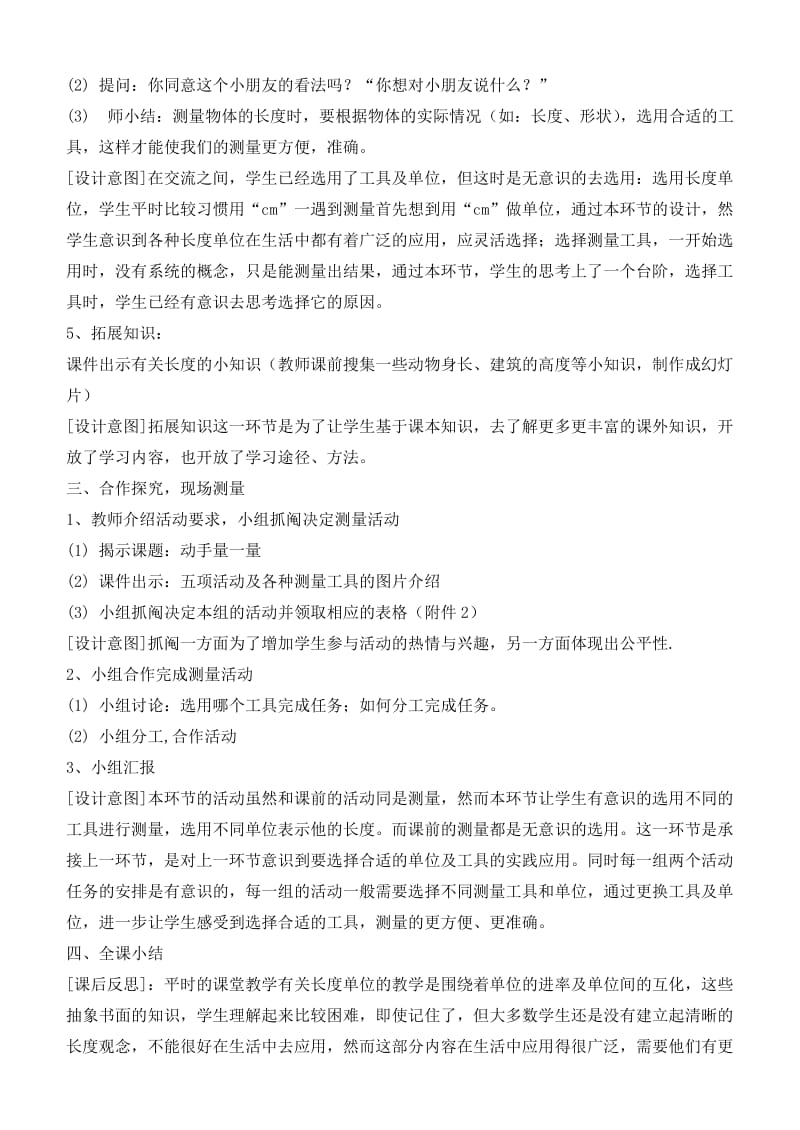 (2) 提问：你同意这个小朋友的看法吗？“你想对小朋友说什么？”

(3) 师小结：测量物体的长度时，要根据物体的实际情况（如：长度、形状），选用合适的工具，这样才能使我们的测量更方便，准确。

[设计意图]在交流之间，学生已经选用了工具及单位，但这时是无意识的去选用：选用长度单位，学生平时比较习惯用“cm”一遇到测量首先想到用“cm”做单位，通过本环节的设计，然学生意识到各种长度单位在生活中都有着广泛的应用，应灵活选择；选择测量工具，一开始选用时，没有系统的概念，只是能测量出结果，通过本环节，学生的思考上了一个台阶，选择工具时，学生已经有意识去思考选择它的原因。

5、拓展知识：

课件出示有关长度的小知识（教师课前搜集一些动物身长、建筑的高度等小知识，制作成幻灯片）

[设计意图]拓展知识这一环节是为了让学生基于课本知识，去了解更多更丰富的课外知识，开放了学习内容，也开放了学习途径、方法。

三、合作探究，现场测量

1、教师介绍活动要求，小组抓阄决定测量活动

(1) 揭示课题：动手量一量

(2) 课件出示：五项活动及各种测量工具的图片介绍

(3) 小组抓阄决定本组的活动并领取相应的表格（附件 2）

[设计意图]抓阄一方面为了增加学生参与活动的热情与兴趣，另一方面体现出公平性.

2、小组合作完成测量活动

(1) 小组讨论：选用哪个工具完成任务；如何分工完成任务。

(2) 小组分工,合作活动

3、小组汇报

[设计意图]本环节的活动虽然和课前的活动同是测量，然而本环节让学生有意识的选用不同的工具进行测量，选用不同单位表示他的长度。而课前的测量都是无意识的选用。这一环节是承接上一环节，是对上一环节意识到要选择合适的单位及工具的实践应用。同时每一组两个活动任务的安排是有意识的，每一组的活动一般需要选择不同测量工具和单位，通过更换工具及单位，进一步让学生感受到选择合适的工具，测量的更方便、更准确。

四、全课小结

[课后反思]：平时的课堂教学有关长度单位的教学是围绕着单位的进率及单位间的互化，这些抽象书面的知识，学生理解起来比较困难，即使记住了，但大多数学生还是没有建立起清晰的长度观念，不能很好在生活中去应用，然而这部分内容在生活中应用得很广泛，需要他们有更